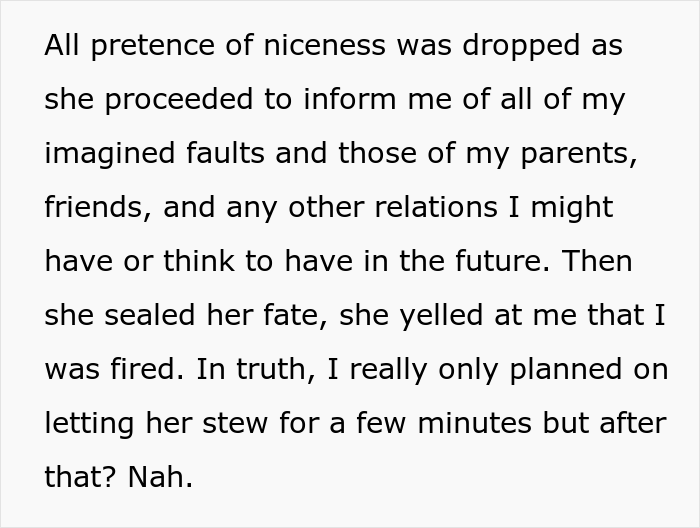 All pretence of niceness was dropped as she proceeded to inform me of all of my imagined faults and those of my parents, friends, and any other relations I might have or think to have in the future. Then she sealed her fate, she yelled at me that I was fired. In truth, I really only planned on letting her stew for a few minutes but after that? Nah.